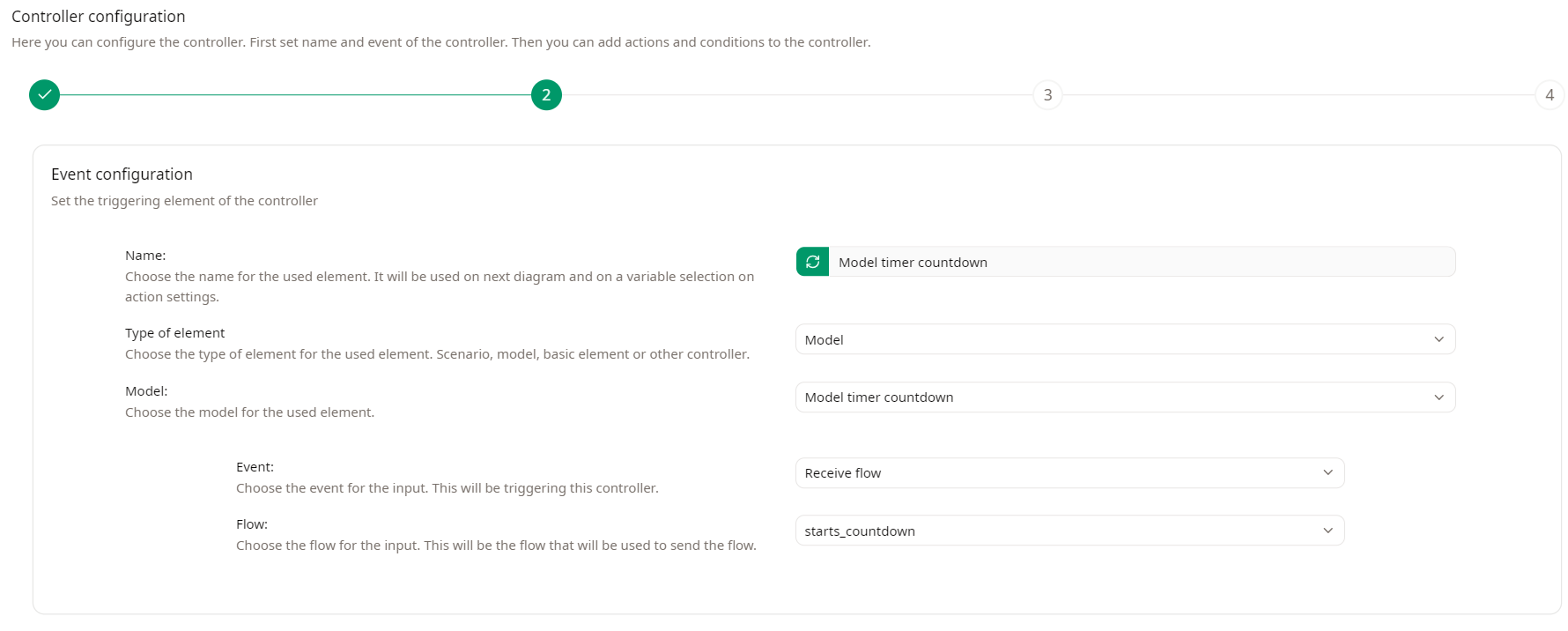 Controller configuration

Here you can configure the controller. First set name and event of the controller. Then you can add actions and conditions to the controller.

2

3

4

Event configuration

Set the triggering element of the controller

Name:
Choose the name for the used element. It will be used on next diagram and on a variable selection on action settings.

Model timer countdown

Type of element
Choose the type of element for the used element. Scenario, model, basic element or other controller.

Model

Model:
Choose the model for the used element.

Model timer countdown

Event:
Choose the event for the input. This will be triggering this controller.

Receive flow

Flow:
Choose the flow for the input. This will be the flow that will be used to send the flow.

starts_countdown